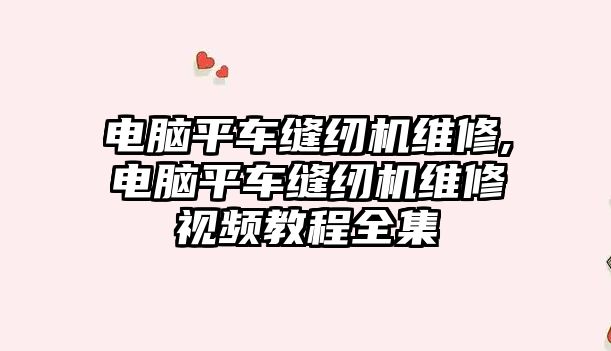 电脑平车缝纫机维修,电脑平车缝纫机维修视频教程全集